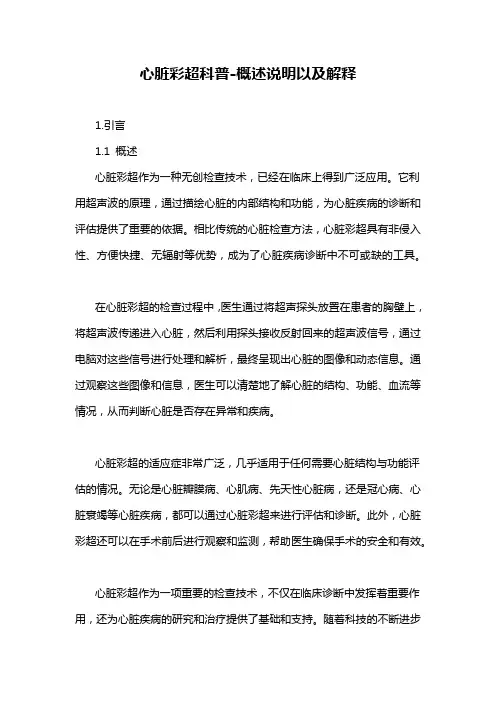 心脏彩超科普-概述说明以及解释

1.引言

1.1 概述

心脏彩超作为一种无创检查技术，已经在临床上得到广泛应用。它利用超声波的原理，通过描绘心脏的内部结构和功能，为心脏疾病的诊断和评估提供了重要的依据。相比传统的心脏检查方法，心脏彩超具有非侵入性、方便快捷、无辐射等优势，成为了心脏疾病诊断中不可或缺的工具。

在心脏彩超的检查过程中，医生通过将超声探头放置在患者的胸壁上，将超声波传递进入心脏，然后利用探头接收反射回来的超声波信号，通过电脑对这些信号进行处理和解析，最终呈现出心脏的图像和动态信息。通过观察这些图像和信息，医生可以清楚地了解心脏的结构、功能、血流等情况，从而判断心脏是否存在异常和疾病。

心脏彩超的适应症非常广泛，几乎适用于任何需要心脏结构与功能评估的情况。无论是心脏瓣膜病、心肌病、先天性心脏病，还是冠心病、心脏衰竭等心脏疾病，都可以通过心脏彩超来进行评估和诊断。此外，心脏彩超还可以在手术前后进行观察和监测，帮助医生确保手术的安全和有效。

心脏彩超作为一项重要的检查技术，不仅在临床诊断中发挥着重要作用，还为心脏疾病的研究和治疗提供了基础和支持。随着科技的不断进步